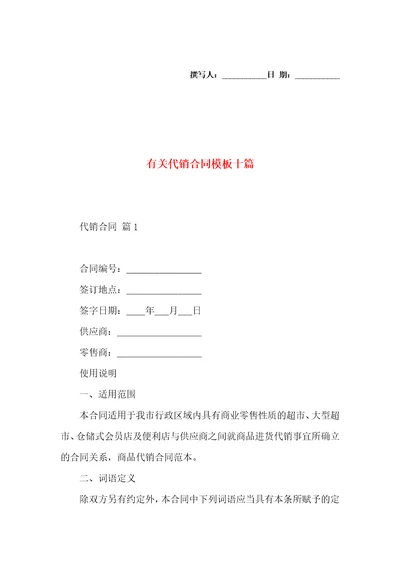 撰写人：__________日 期：__________

有关代销合同模板十篇

代销合同 篇1

合同编号：________________

签订地点：________________

签字日期：____年___月___日

供应商：__________________

零售商：__________________

使用说明

一、适用范围

本合同适用于我市行政区域内具有商业零售性质的超市、大型超市、仓储式会员店及便利店与供应商之间就商品进货代销事宜所确立的合同关系，商品代销合同范本。

二、词语定义

除双方另有约定外，本合同中下列词语应当具有本条所赋予的定